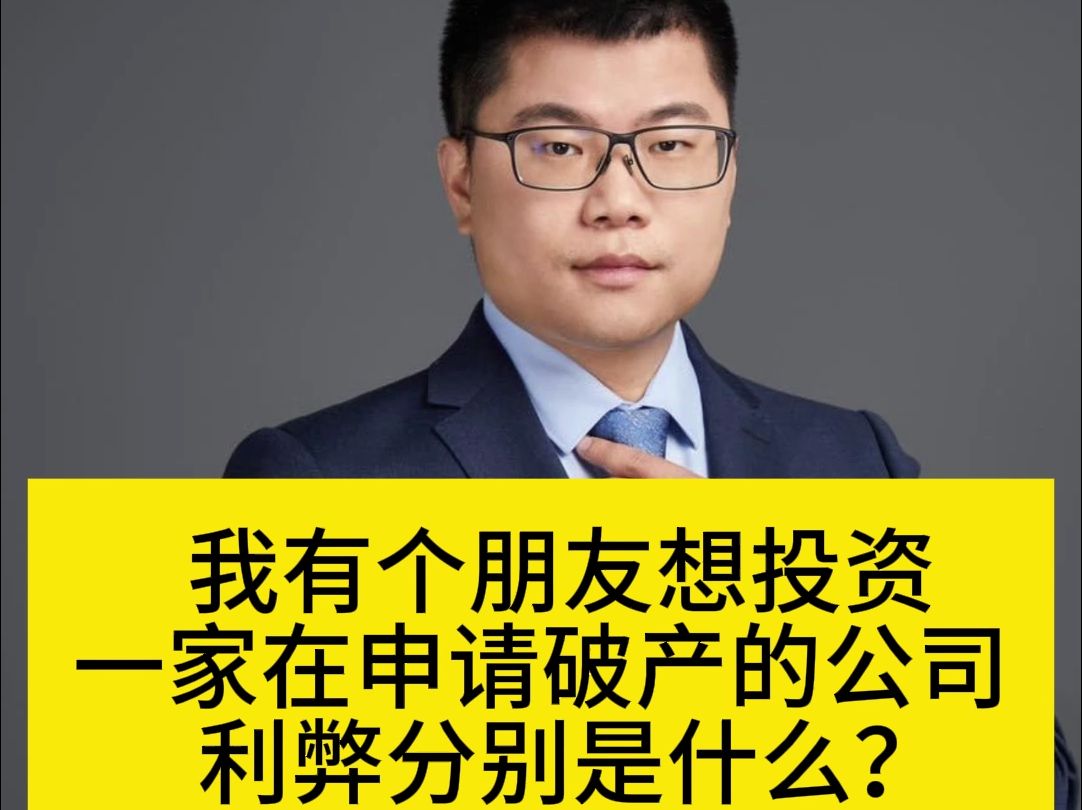 我有个朋友想投资
一家在申请破产的公司
利弊分别是什么？